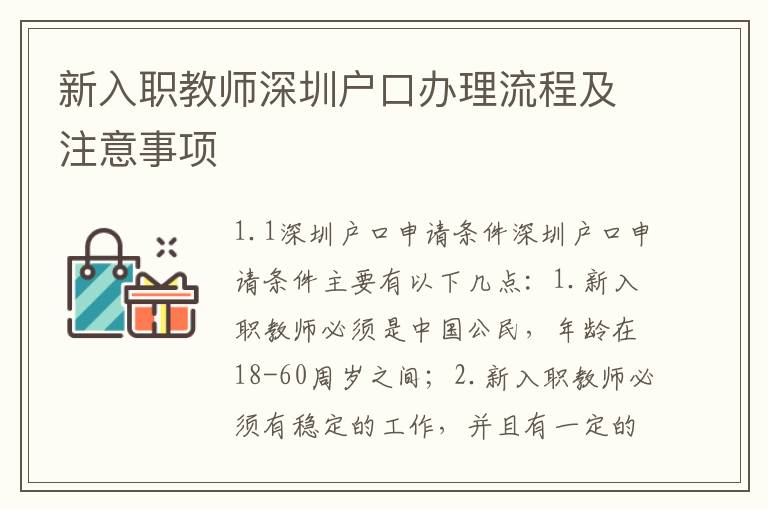 新入职教师深圳户口办理流程及注意事项

1.1深圳户口申请条件深圳户口申请条件主要有以下几点：1.新入职教师必须是中国公民，年龄在18-60周岁之间；2.新入职教师必须有稳定的工作，并且有一定的